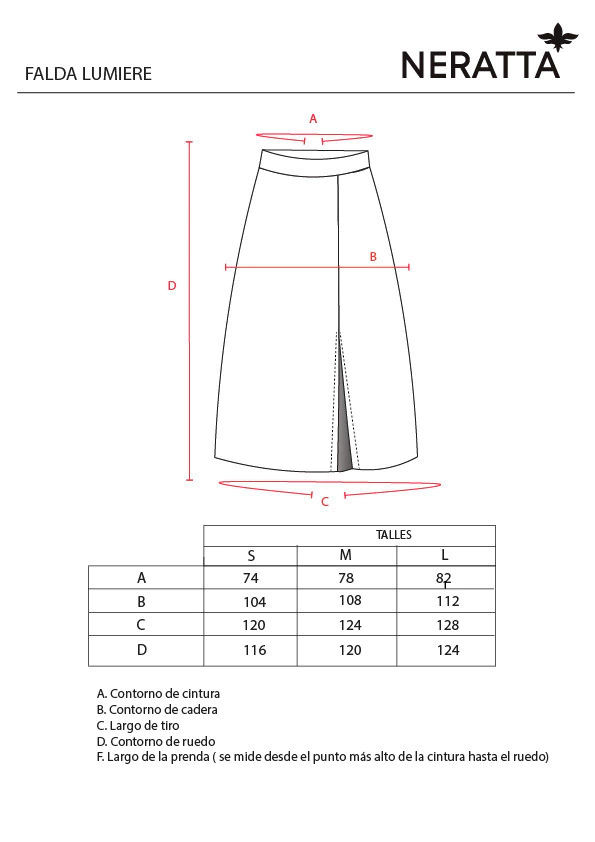 FALDA LUMIERE

NERATTA

A

B

D

C

| | TALLES | | |
|---|---|---|---|
| | S | M | L |
| A | 74 | 78 | 82 |
| B | 104 | 108 | 112 |
| C | 120 | 124 | 128 |
| D | 116 | 120 | 124 |

A. Contorno de cintura
B. Contorno de cadera
C. Largo de tiro
D. Contorno de ruedo
F. Largo de la prenda ( se mide desde el punto más alto de la cintura hasta el ruedo)